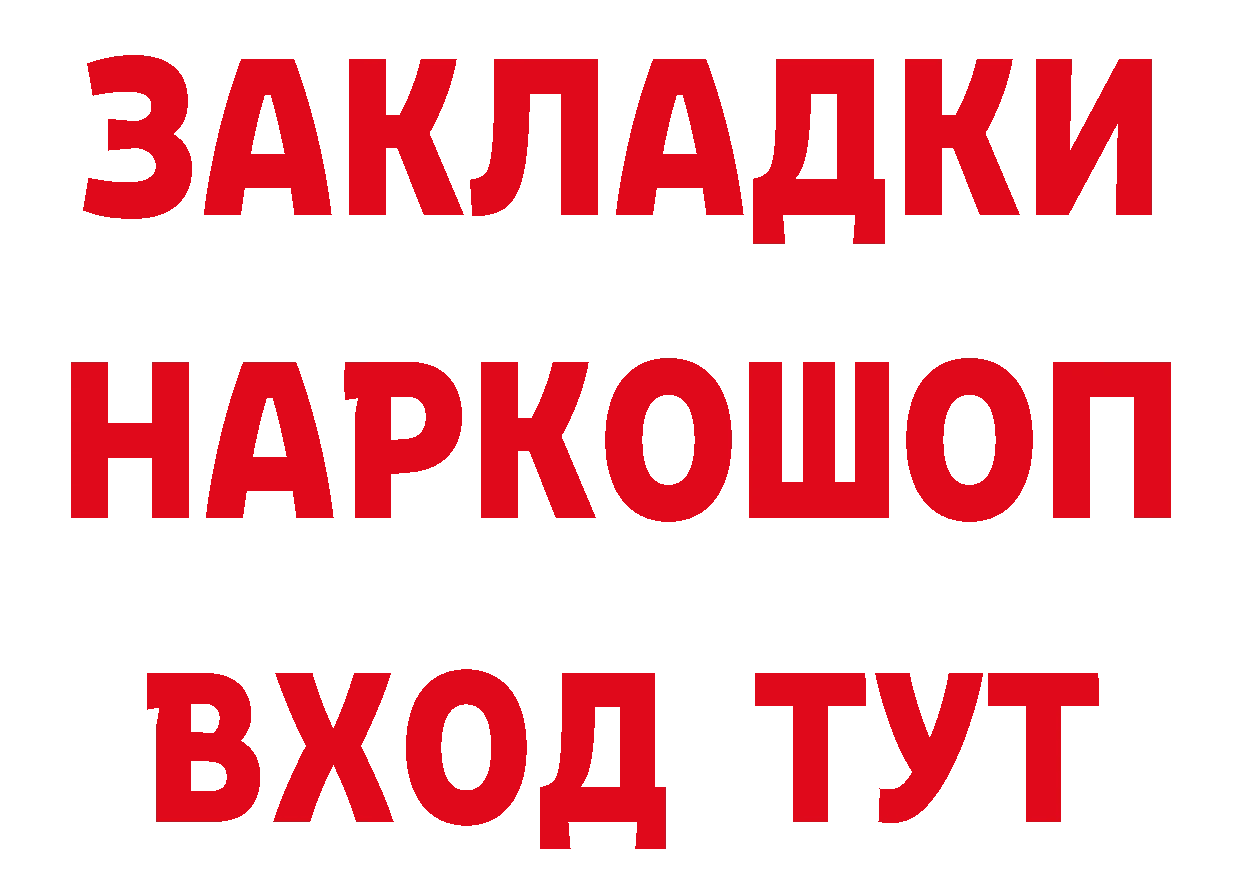 ЗАКЛАДКИ НАРКОШОП ВХОД ТУТ